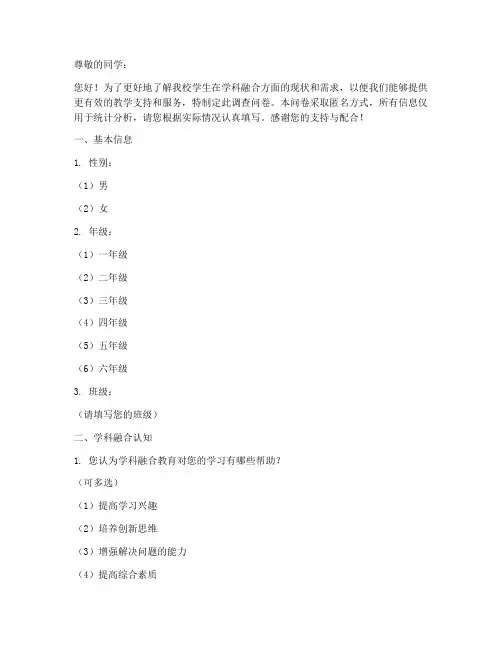 尊敬的同学：

您好！为了更好地了解我校学生在学科融合方面的现状和需求，以便我们能够提供更有效的教学支持和服务，特制定此调查问卷。本问卷采取匿名方式，所有信息仅用于统计分析，请您根据实际情况认真填写。感谢您的支持与配合！

一、基本信息

1. 性别：

（1）男

（2）女

2. 年级：

（1）一年级

（2）二年级

（3）三年级

（4）四年级

（5）五年级

（6）六年级

3. 班级：

（请填写您的班级）

二、学科融合认知

1. 您认为学科融合教育对您的学习有哪些帮助？

（可多选）

（1）提高学习兴趣

（2）培养创新思维

（3）增强解决问题的能力

（4）提高综合素质